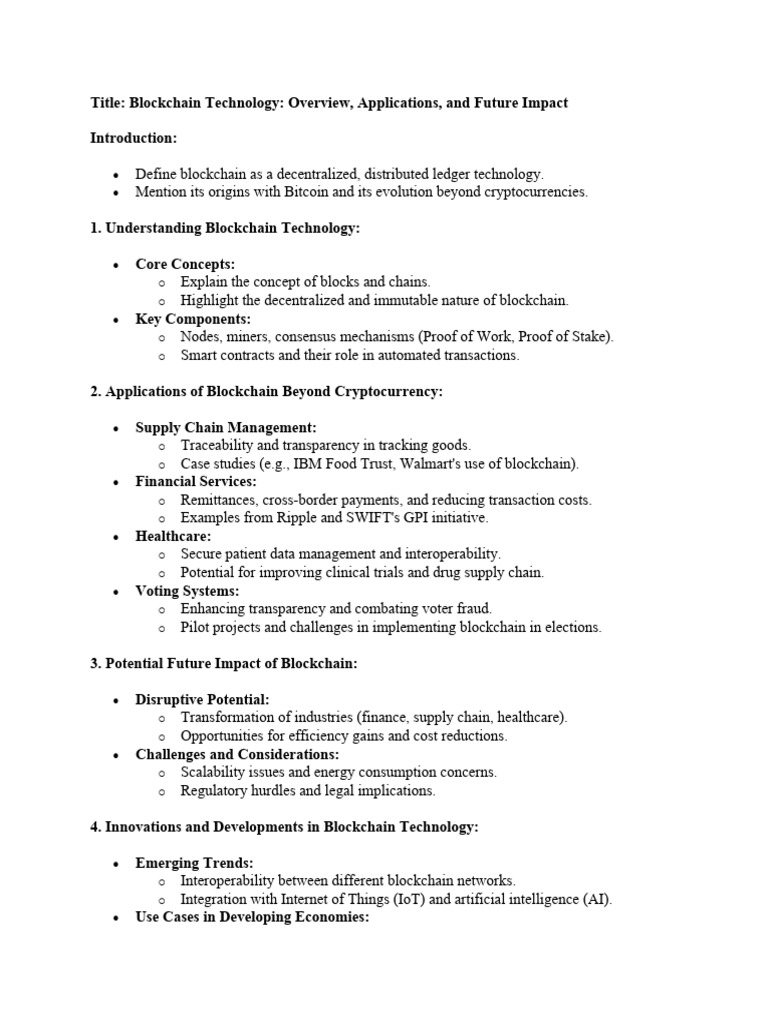 Title: Blockchain Technology: Overview, Applications, and Future Impact

Introduction:

- Define blockchain as a decentralized, distributed ledger technology.
- Mention its origins with Bitcoin and its evolution beyond cryptocurrencies.

1. Understanding Blockchain Technology:

- Core Concepts:
  - Explain the concept of blocks and chains.
  - Highlight the decentralized and immutable nature of blockchain.
- Key Components:
  - Nodes, miners, consensus mechanisms (Proof of Work, Proof of Stake).
  - Smart contracts and their role in automated transactions.

2. Applications of Blockchain Beyond Cryptocurrency:

- Supply Chain Management:
  - Traceability and transparency in tracking goods.
  - Case studies (e.g., IBM Food Trust, Walmart's use of blockchain).
- Financial Services:
  - Remittances, cross-border payments, and reducing transaction costs.
  - Examples from Ripple and SWIFT's GPI initiative.
- Healthcare:
  - Secure patient data management and interoperability.
  - Potential for improving clinical trials and drug supply chain.
- Voting Systems:
  - Enhancing transparency and combating voter fraud.
  - Pilot projects and challenges in implementing blockchain in elections.

3. Potential Future Impact of Blockchain:

- Disruptive Potential:
  - Transformation of industries (finance, supply chain, healthcare).
  - Opportunities for efficiency gains and cost reductions.
- Challenges and Considerations:
  - Scalability issues and energy consumption concerns.
  - Regulatory hurdles and legal implications.

4. Innovations and Developments in Blockchain Technology:

- Emerging Trends:
  - Interoperability between different blockchain networks.
  - Integration with Internet of Things (IoT) and artificial intelligence (AI).
- Use Cases in Developing Economies: